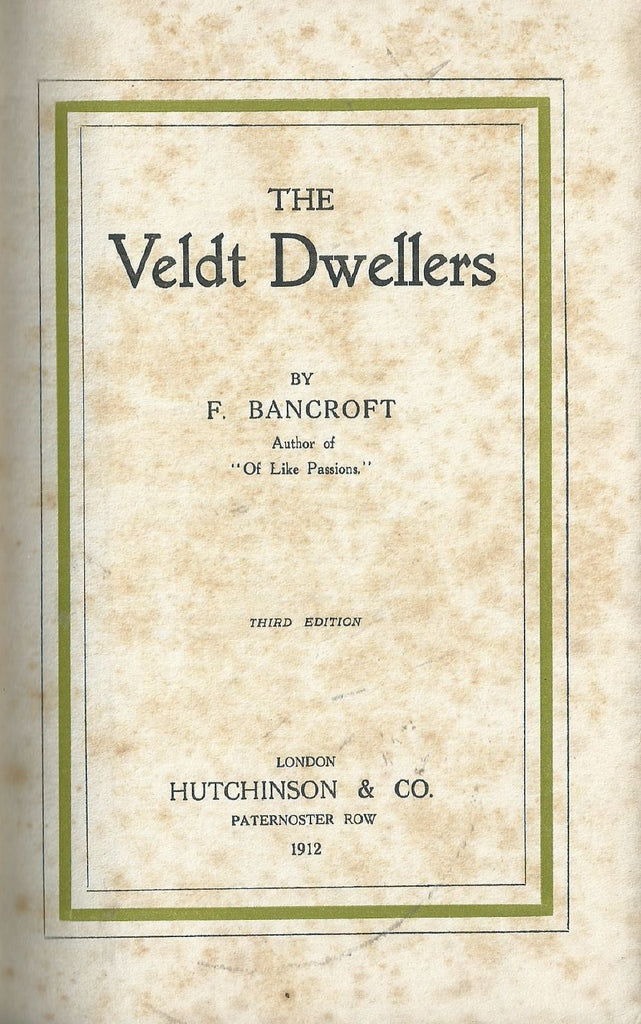 THE
Veldt Dwellers

BY
F. BANCROFT
Author of
"Of Like Passions."

THIRD EDITION

LONDON
HUTCHINSON & CO.
PATERNOSTER ROW
1912